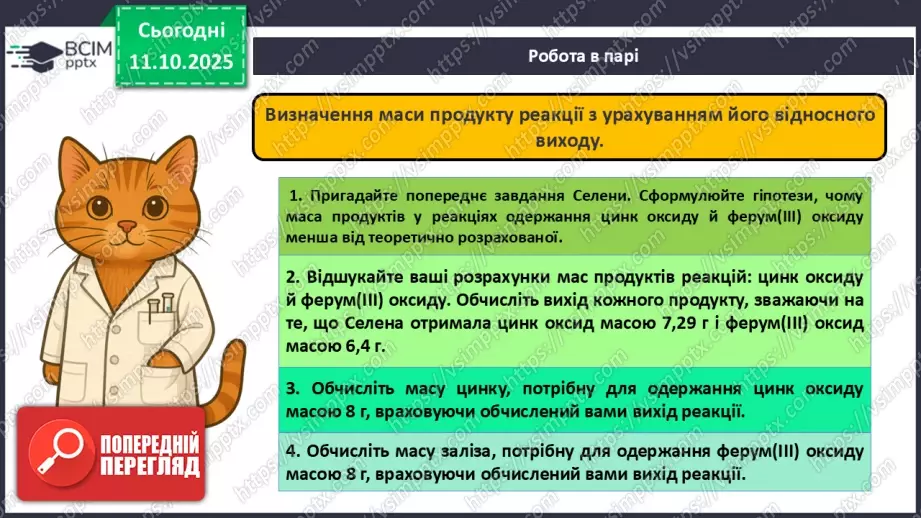 ВСІМ pptx

Сьогодні 11.10.2025

Робота в парі

Визначення маси продукту реакції з урахуванням його відносного виходу.

1. Пригадайте попереднє завдання Селени. Сформулюйте гіпотези, чому маса продуктів у реакціях одержання цинк оксиду й ферум(III) оксиду менша від теоретично розрахованої.

2. Відшукайте ваші розрахунки мас продуктів реакцій: цинк оксиду й ферум(III) оксиду. Обчисліть вихід кожного продукту, зважаючи на те, що Селена отримала цинк оксид масою 7,29 г і ферум(III) оксид масою 6,4 г.

3. Обчисліть масу цинку, потрібну для одержання цинк оксиду масою 8 г, враховуючи обчислений вами вихід реакції.

4. Обчисліть масу заліза, потрібну для одержання ферум(III) оксиду масою 8 г, враховуючи обчислений вами вихід реакції.

ПОПЕРЕДНІЙ ПЕРЕГЛЯД

https://vsimpptx.com